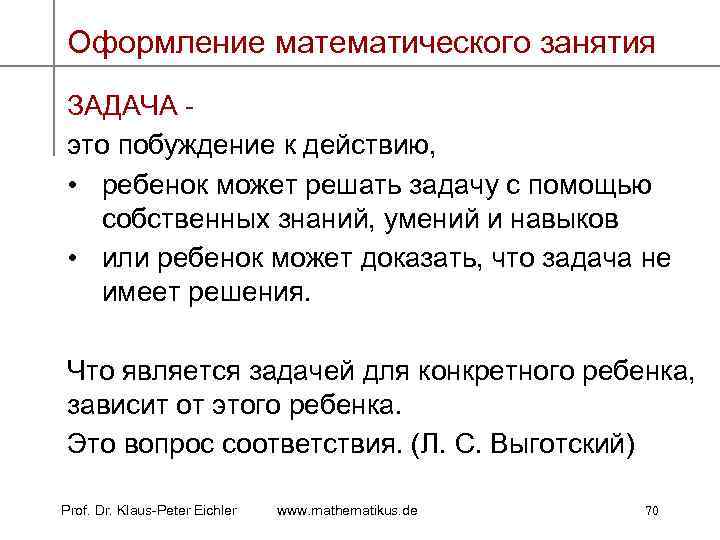 Оформление математического занятия

ЗАДАЧА -
это побуждение к действию,
• ребенок может решать задачу с помощью собственных знаний, умений и навыков
• или ребенок может доказать, что задача не имеет решения.

Что является задачей для конкретного ребенка, зависит от этого ребенка.
Это вопрос соответствия. (Л. С. Выготский)

Prof. Dr. Klaus-Peter Eichler www.mathematikus.de 70